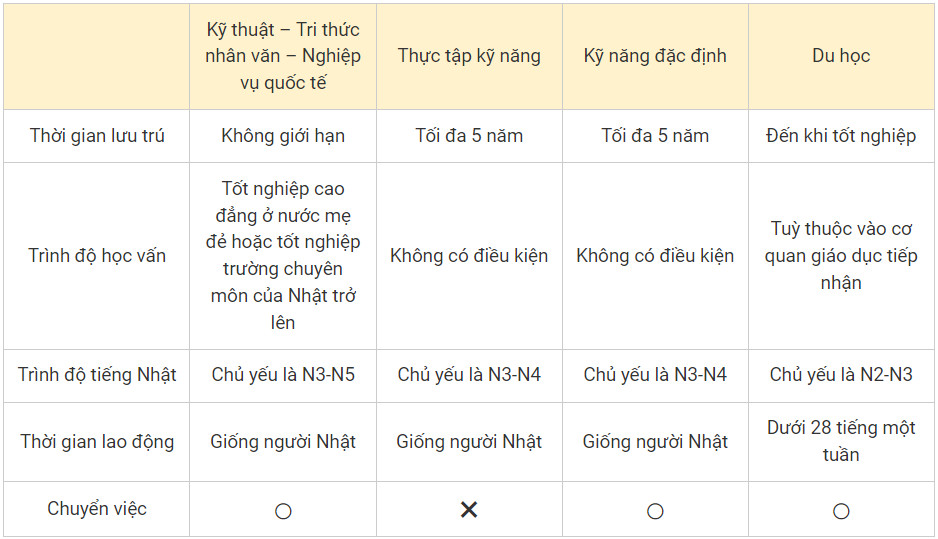 |  | Kỹ thuật – Tri thức nhân văn – Nghiệp vụ quốc tế | Thực tập kỹ năng | Kỹ năng đặc định | Du học |
|---|---|---|---|---|
| Thời gian lưu trú | Không giới hạn | Tối đa 5 năm | Tối đa 5 năm | Đến khi tốt nghiệp |
| Trình độ học vấn | Tốt nghiệp cao đẳng ở nước mẹ đẻ hoặc tốt nghiệp trường chuyên môn của Nhật trở lên | Không có điều kiện | Không có điều kiện | Tuỳ thuộc vào cơ quan giáo dục tiếp nhận |
| Trình độ tiếng Nhật | Chủ yếu là N3-N5 | Chủ yếu là N3-N4 | Chủ yếu là N3-N4 | Chủ yếu là N2-N3 |
| Thời gian lao động | Giống người Nhật | Giống người Nhật | Giống người Nhật | Dưới 28 tiếng một tuần |
| Chuyển việc | ○ | ✕ | ○ | ○ |